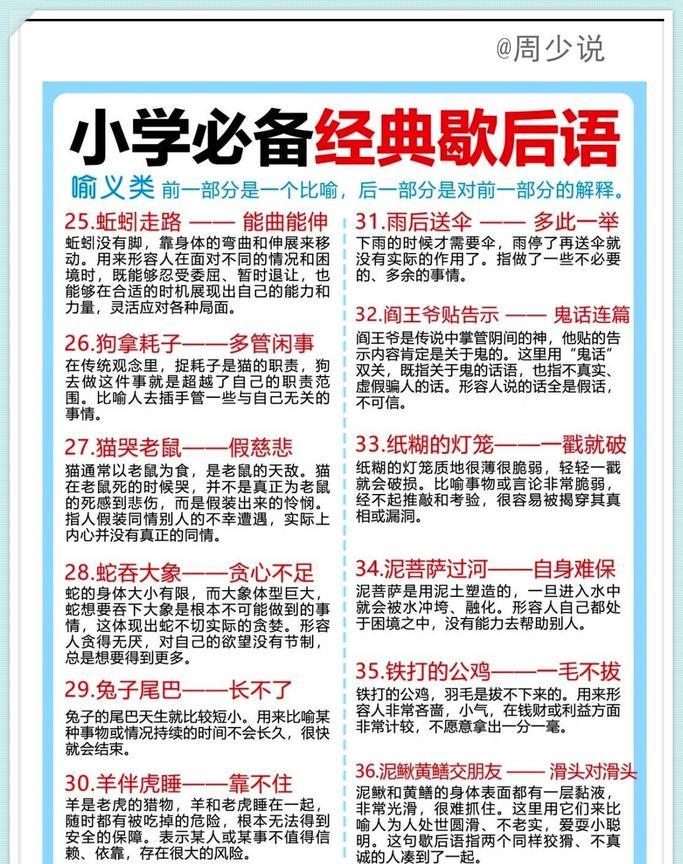 @周少说

小学必备经典歇后语

喻义类 前一部分是一个比喻，后一部分是对前一部分的解释。

25.蚯蚓走路 —— 能曲能伸
蚯蚓没有脚，靠身体的弯曲和伸展来移动。用来形容人在面对不同的情况和困境时，既能够忍受委屈、暂时退让，也能够在合适的时机展现出自己的能力和力量，灵活应对各种局面。

26.狗拿耗子——多管闲事
在传统观念里，捉耗子是猫的职责，狗去做这件事就是超越了自己的职责范围。比喻人去插手管一些与自己无关的事情。

27.猫哭老鼠——假慈悲
猫通常以老鼠为食，是老鼠的天敌。猫在老鼠死的时候哭，并不是真正为老鼠的死感到悲伤，而是假装出来的怜悯。指人假装同情别人的不幸遭遇，实际上内心并没有真正的同情。

28.蛇吞大象——贪心不足
蛇的身体大小有限，而大象体型巨大，蛇想要吞下大象是根本不可能做到的事情，这体现出蛇不切实际的贪婪。形容人贪得无厌，对自己的欲望没有节制，总是想要得到更多。

29.兔子尾巴——长不了
兔子的尾巴天生就比较短小。用来比喻某种事物或情况持续的时间不会长久，很快就会结束。

30.羊伴虎睡——靠不住
羊是老虎的猎物，羊和老虎睡在一起，随时都有被吃掉的危险，根本无法得到安全的保障。表示某人或某事不值得信赖、依靠，存在很大的风险。

31.雨后送伞 —— 多此一举
下雨的时候才需要伞，雨停了再送伞就没有实际的作用了。指做了一些不必要的、多余的事情。

32.阎王爷贴告示 —— 鬼话连篇
阎王爷是传说中掌管阴间的神，他贴的告示内容肯定是关于鬼的。这里用“鬼话”双关，既指关于鬼的话语，也指不真实、虚假骗人的话。形容人说的话全是假话，不可信。

33.纸糊的灯笼——一戳就破
纸糊的灯笼质地很薄很脆弱，轻轻一戳就会破损。比喻事物或言论非常脆弱，经不起推敲和考验，很容易被揭穿其真相或漏洞。

34.泥菩萨过河——自身难保
泥菩萨是用泥土塑造的，一旦进入水中就会被水冲垮、融化。形容人自己都处于困境之中，没有能力去帮助别人。

35.铁打的公鸡——一毛不拔
铁打的公鸡，羽毛是拔不下来的。用来形容人非常吝啬，小气，在钱财或利益方面非常计较，不愿意拿出一分一毫。

36.泥鳅黄鳝交朋友 —— 滑头对滑头
泥鳅和黄鳝的身体表面都有一层黏液，非常光滑，很难抓住。这里用它们来比喻人为人处世圆滑、不老实，爱耍小聪明。这句歇后语指两个同样狡猾、不真诚的人凑到了一起。